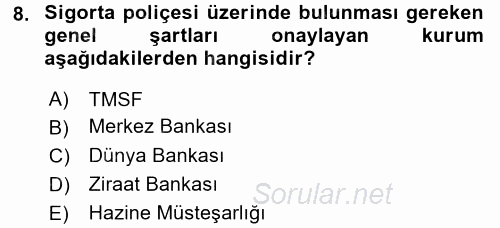 8. Sigorta poliçesi üzerinde bulunması gereken genel şartları onaylayan kurum aşağıdakilerden hangisidir?

A) TMSF
B) Merkez Bankası
C) Dünya Bankası
D) Ziraat Bankası
E) Hazine Müsteşarlığı

Sorular.net